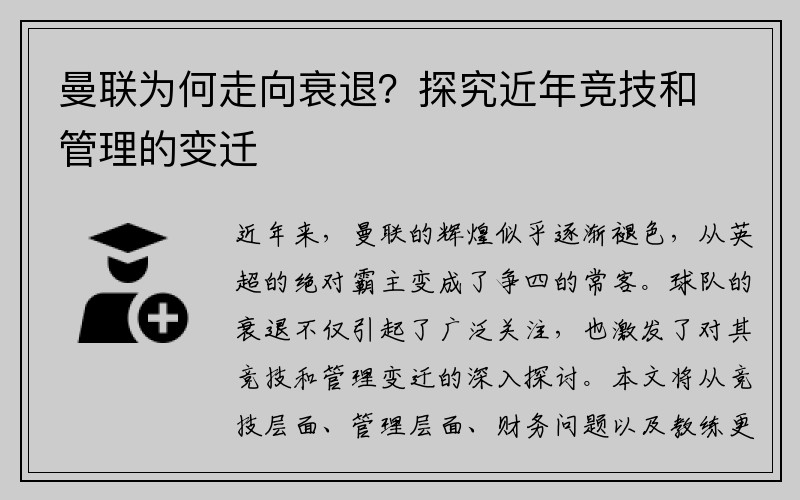 曼联为何走向衰退？探究近年竞技和管理的变迁

近年来，曼联的辉煌似乎逐渐褪色，从英超的绝对霸主变成了争四的常客。球队的衰退不仅引起了广泛关注，也激发了对其竞技和管理变迁的深入探讨。本文将从竞技层面、管理层面、财务问题以及教练更